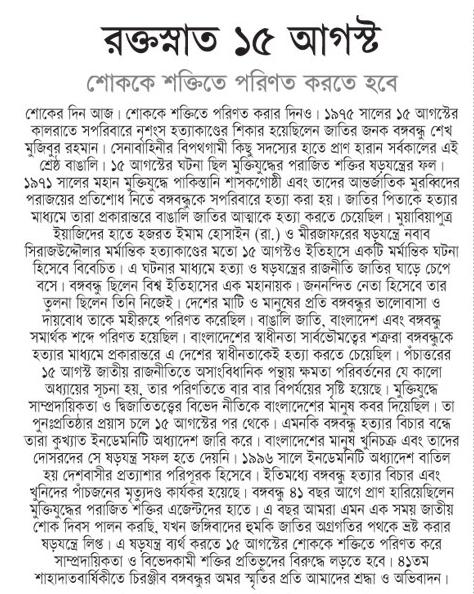 রক্তস্নাত ১৫ আগস্ট

শোককে শক্তিতে পরিণত করতে হবে

শোকের দিন আজ। শোককে শক্তিতে পরিণত করার দিনও। ১৯৭৫ সালের ১৫ আগস্টের কালরাতে সপরিবারে নৃশংস হত্যাকাণ্ডের শিকার হয়েছিলেন জাতির জনক বঙ্গবন্ধু শেখ মুজিবুর রহমান। সেনাবাহিনীর বিপথগামী কিছু সদস্যের হাতে প্রাণ হারান সর্বকালের এই শ্রেষ্ঠ বাঙালি। ১৫ আগস্টের ঘটনা ছিল মুক্তিযুদ্ধের পরাজিত শক্তির ষড়যন্ত্রের ফল। ১৯৭১ সালের মহান মুক্তিযুদ্ধে পাকিস্তানি শাসকগোষ্ঠী এবং তাদের আন্তর্জাতিক মুরব্বিদের পরাজয়ের প্রতিশোধ নিতে বঙ্গবন্ধুকে সপরিবারে হত্যা করা হয়। জাতির পিতাকে হত্যার মাধ্যমে তারা প্রকারান্তরে বাঙালি জাতির আত্মাকে হত্যা করতে চেয়েছিল। মুয়াবিয়াপুত্র ইয়াজিদের হাতে হজরত ইমাম হোসাইন (রা.) ও মীরজাফরের ষড়যন্ত্রে নবাব সিরাজউদ্দৌলার মর্মান্তিক হত্যাকাণ্ডের মতো ১৫ আগস্টও ইতিহাসে একটি মর্মান্তিক ঘটনা হিসেবে বিবেচিত। এ ঘটনার মাধ্যমে হত্যা ও ষড়যন্ত্রের রাজনীতি জাতির ঘাড়ে চেপে বসে। বঙ্গবন্ধু ছিলেন বিশ্ব ইতিহাসের এক মহানায়ক। জননন্দিত নেতা হিসেবে তার তুলনা ছিলেন তিনি নিজেই। দেশের মাটি ও মানুষের প্রতি বঙ্গবন্ধুর ভালোবাসা ও দায়বোধ তাকে মহীরুহে পরিণত করেছিল। বাঙালি জাতি, বাংলাদেশ এবং বঙ্গবন্ধু সমার্থক শব্দে পরিণত হয়েছিল। বাংলাদেশের স্বাধীনতা সার্বভৌমত্বের শত্রুরা বঙ্গবন্ধুকে হত্যার মাধ্যমে প্রকারান্তরে এ দেশের স্বাধীনতাকেই হত্যা করতে চেয়েছিল। পঁচাত্তরের ১৫ আগস্ট জাতীয় রাজনীতিতে অসাংবিধানিক পন্থায় ক্ষমতা পরিবর্তনের যে কালো অধ্যায়ের সূচনা হয়, তার পরিণতিতে বার বার বিপর্যয়ের সৃষ্টি হয়েছে। মুক্তিযুদ্ধে সাম্প্রদায়িকতা ও দ্বিজাতিতত্ত্বের বিভেদ নীতিকে বাংলাদেশের মানুষ কবর দিয়েছিল। তা পুনঃপ্রতিষ্ঠার প্রয়াস চলে ১৫ আগস্টের পর থেকে। এমনকি বঙ্গবন্ধু হত্যার বিচার বন্ধে তারা কুখ্যাত ইনডেমনিটি অধ্যাদেশ জারি করে। বাংলাদেশের মানুষ খুনিচক্র এবং তাদের দোসরদের সে ষড়যন্ত্র সফল হতে দেয়নি। ১৯৯৬ সালে ইনডেমনিটি অধ্যাদেশ বাতিল হয় দেশবাসীর প্রত্যাশার পরিপূরক হিসেবে। ইতিমধ্যে বঙ্গবন্ধু হত্যার বিচার এবং খুনিদের পাঁচজনের মৃত্যুদণ্ড কার্যকর হয়েছে। বঙ্গবন্ধু ৪১ বছর আগে প্রাণ হারিয়েছিলেন মুক্তিযুদ্ধের পরাজিত শক্তির এজেন্টদের হাতে। এ বছর আমরা এমন এক সময় জাতীয় শোক দিবস পালন করছি, যখন জঙ্গিবাদের হুমকি জাতির অগ্রগতির পথকে ভ্রষ্ট করার ষড়যন্ত্রে লিপ্ত। এ ষড়যন্ত্র ব্যর্থ করতে ১৫ আগস্টের শোককে শক্তিতে পরিণত করে সাম্প্রদায়িকতা ও বিভেদকামী শক্তির প্রতিভূদের বিরুদ্ধে লড়তে হবে। ৪১তম শাহাদাতবার্ষিকীতে চিরঞ্জীব বঙ্গবন্ধুর অমর স্মৃতির প্রতি আমাদের শ্রদ্ধা ও অভিবাদন।